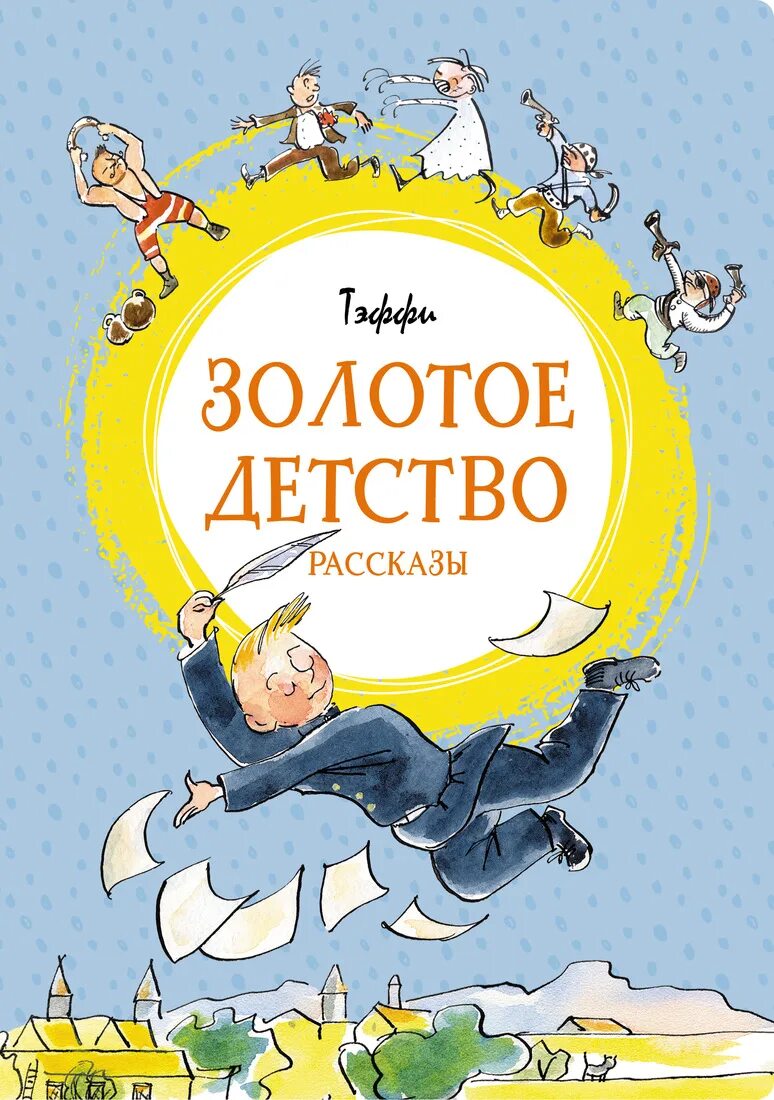 Тэффи

ЗОЛОТОЕ ДЕТСТВО

РАССКАЗЫ